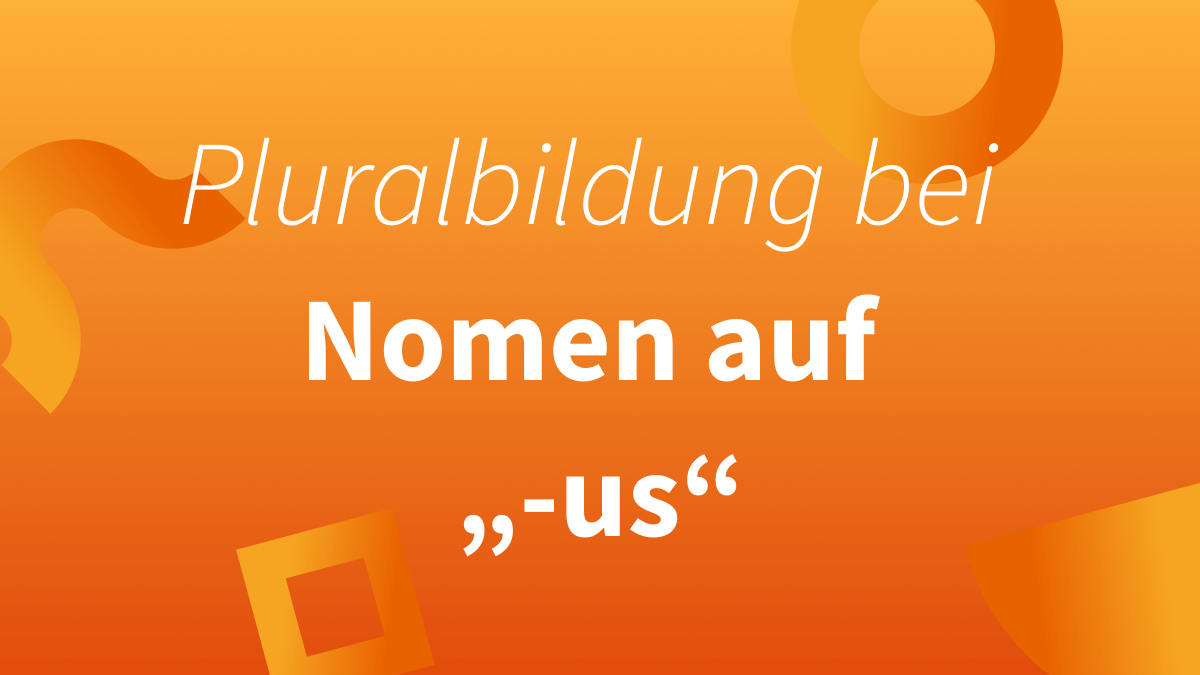 Pluralbildung bei
Nomen auf
„-us“